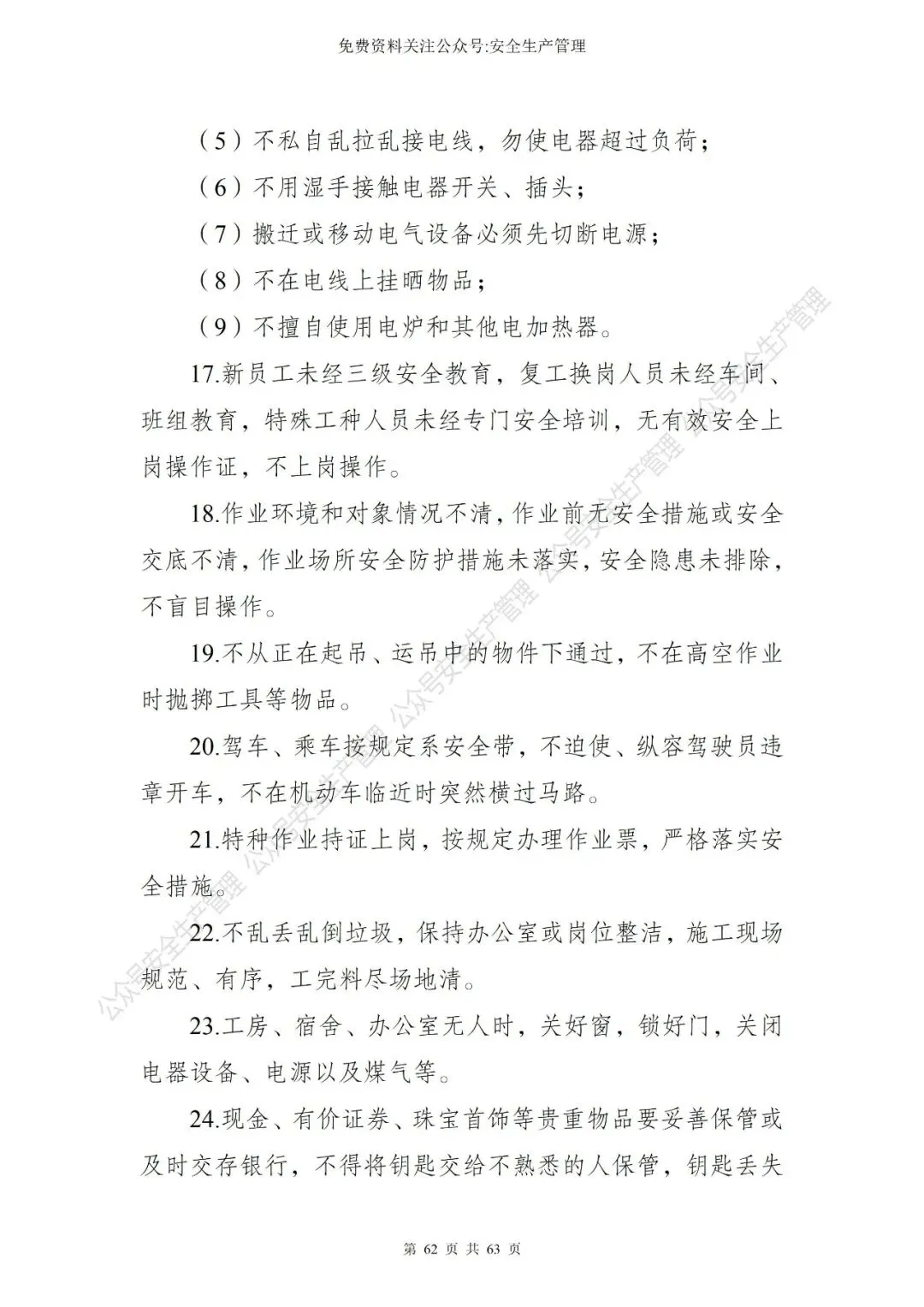 免费资料关注公众号:安全生产管理

（5）不私自乱拉乱接电线，勿使电器超过负荷；

（6）不用湿手接触电器开关、插头；

（7）搬迁或移动电气设备必须先切断电源；

（8）不在电线上挂晒物品；

（9）不擅自使用电炉和其他电加热器。

17.新员工未经三级安全教育，复工换岗人员未经车间、班组教育，特殊工种人员未经专门安全培训，无有效安全上岗操作证，不上岗操作。

18.作业环境和对象情况不清，作业前无安全措施或安全交底不清，作业场所安全防护措施未落实，安全隐患未排除，不盲目操作。

19.不从正在起吊、运吊中的物件下通过，不在高空作业时抛掷工具等物品。

20.驾车、乘车按规定系安全带，不迫使、纵容驾驶员违章开车，不在机动车临近时突然横过马路。

21.特种作业持证上岗，按规定办理作业票，严格落实安全措施。

22.不乱丢乱倒垃圾，保持办公室或岗位整洁，施工现场规范、有序，工完料尽场地清。

23.工房、宿舍、办公室无人时，关好窗，锁好门，关闭电器设备、电源以及煤气等。

24.现金、有价证券、珠宝首饰等贵重物品要妥善保管或及时交存银行，不得将钥匙交给不熟悉的人保管，钥匙丢失

公众号安全生产管理 公众号安全生产管理 公众号安全生产管理 公众号安全生产管理 公众号安全生产管理

第 62 页 共 63 页